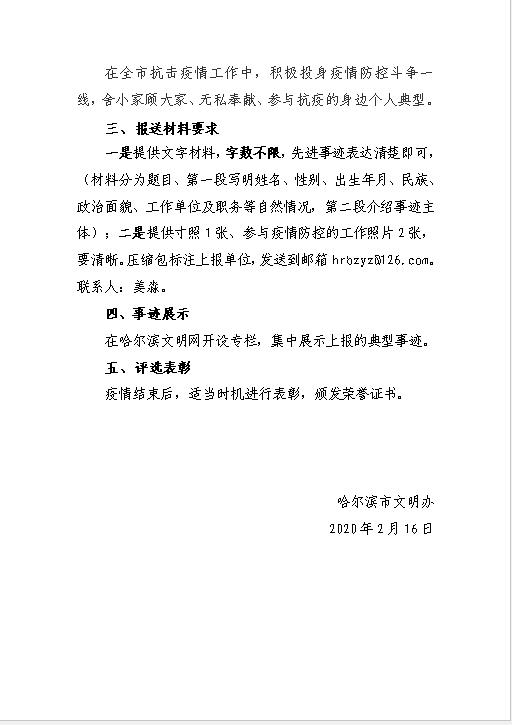 在全市抗击疫情工作中，积极投身疫情防控斗争一线，舍小家顾大家、无私奉献、参与抗疫的身边个人典型。

三、报送材料要求

一是提供文字材料，字数不限，先进事迹表达清楚即可，（材料分为题目、第一段写明姓名、性别、出生年月、民族、政治面貌、工作单位及职务等自然情况，第二段介绍事迹主体）；二是提供寸照1张、参与疫情防控的工作照片2张，要清晰。压缩包标注上报单位，发送到邮箱 hrbzyz@126.com。联系人：姜淼。

四、事迹展示

在哈尔滨文明网开设专栏，集中展示上报的典型事迹。

五、评选表彰

疫情结束后，适当时机进行表彰，颁发荣誉证书。

哈尔滨市文明办

2020年2月16日